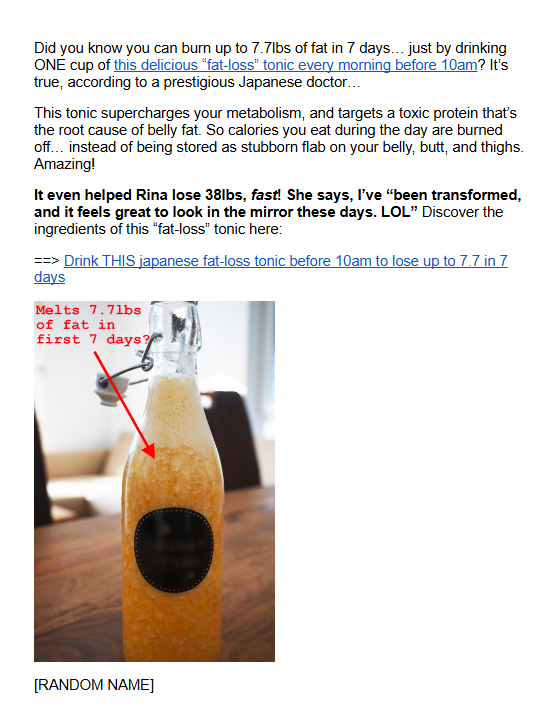 Did you know you can burn up to 7.7lbs of fat in 7 days… just by drinking ONE cup of this delicious "fat-loss" tonic every morning before 10am? It's true, according to a prestigious Japanese doctor…

This tonic supercharges your metabolism, and targets a toxic protein that's the root cause of belly fat. So calories you eat during the day are burned off… instead of being stored as stubborn flab on your belly, butt, and thighs. Amazing!

It even helped Rina lose 38lbs, fast! She says, I've "been transformed, and it feels great to look in the mirror these days. LOL" Discover the ingredients of this "fat-loss" tonic here:

==> Drink THIS japanese fat-loss tonic before 10am to lose up to 7.7 in 7 days

Melts 7.7lbs of fat in first 7 days?

[RANDOM NAME]